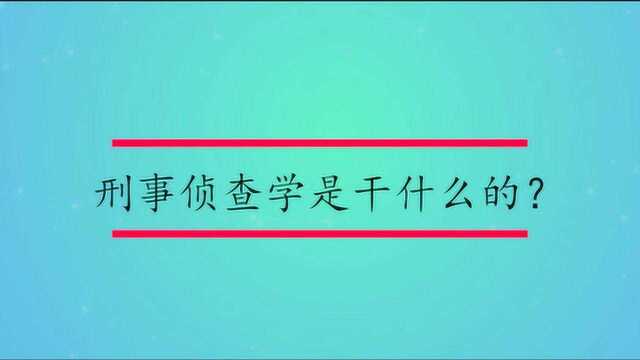 刑事侦查学是干什么的？